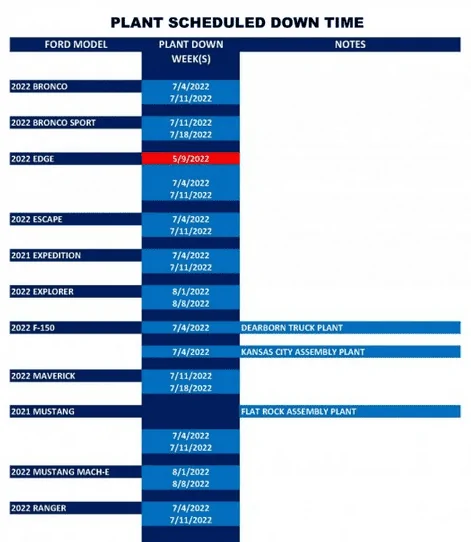 PLANT SCHEDULED DOWN TIME

| FORD MODEL | PLANT DOWN WEEK(S) | NOTES |
|---|---|---|
| 2022 BRONCO | 7/4/2022 | |
| | 7/11/2022 | |
| 2022 BRONCO SPORT | 7/11/2022 | |
| | 7/18/2022 | |
| 2022 EDGE | 5/9/2022 | |
| | 7/4/2022 | |
| | 7/11/2022 | |
| 2022 ESCAPE | 7/4/2022 | |
| | 7/11/2022 | |
| 2021 EXPEDITION | 7/4/2022 | |
| | 7/11/2022 | |
| 2022 EXPLORER | 8/1/2022 | |
| | 8/8/2022 | |
| 2022 F-150 | 7/4/2022 | DEARBORN TRUCK PLANT |
| | 7/4/2022 | KANSAS CITY ASSEMBLY PLANT |
| 2022 MAVERICK | 7/11/2022 | |
| | 7/18/2022 | |
| 2021 MUSTANG | | FLAT ROCK ASSEMBLY PLANT |
| | 7/4/2022 | |
| | 7/11/2022 | |
| 2022 MUSTANG MACH-E | 8/1/2022 | |
| | 8/8/2022 | |
| 2022 RANGER | 7/4/2022 | |
| | 7/11/2022 | |